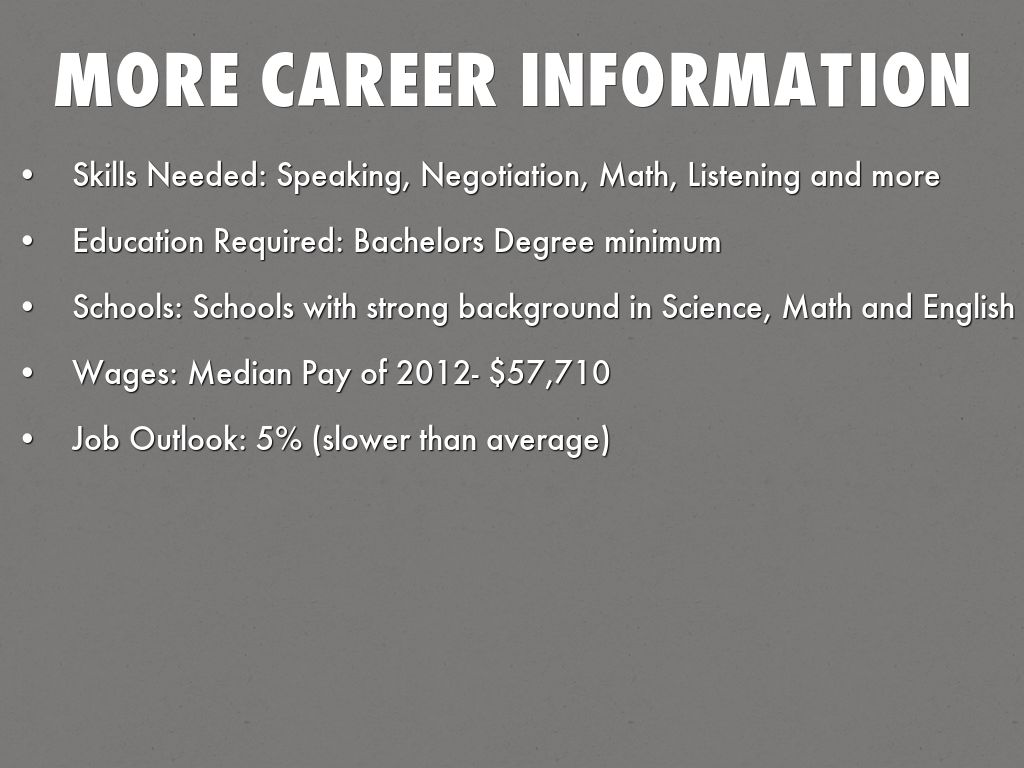 MORE CAREER INFORMATION

• Skills Needed: Speaking, Negotiation, Math, Listening and more

• Education Required: Bachelors Degree minimum

• Schools: Schools with strong background in Science, Math and English

• Wages: Median Pay of 2012- $57,710

• Job Outlook: 5% (slower than average)